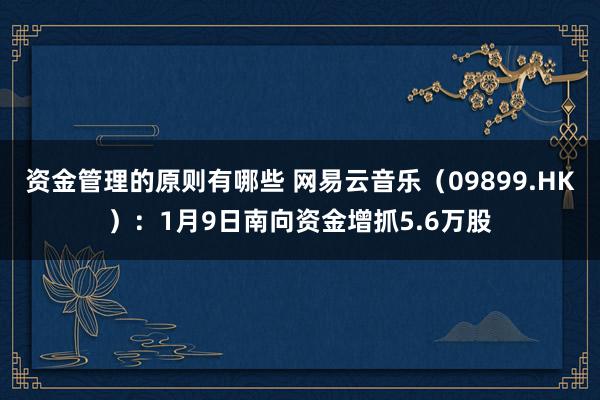 资金管理的原则有哪些 网易云音乐（09899.HK）：1月9日南向资金增抓5.6万股